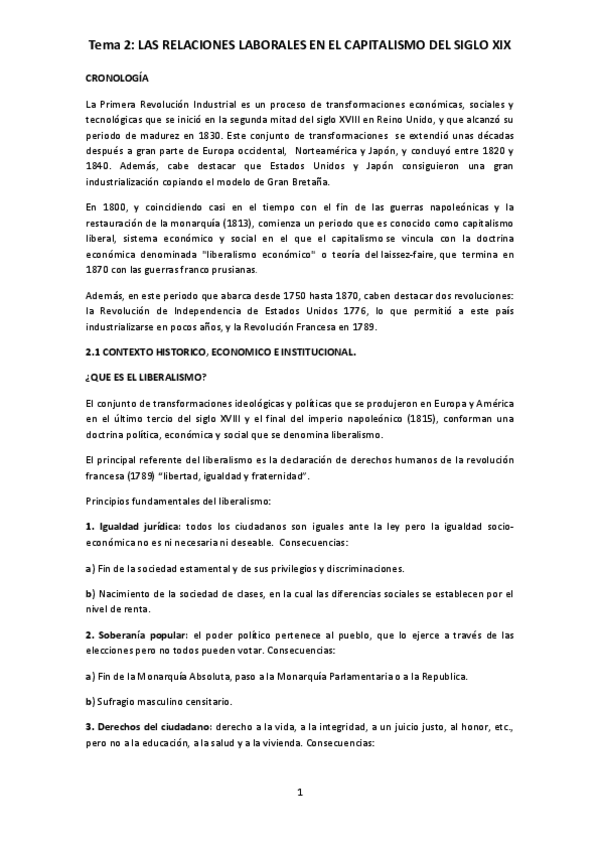 Tema 2: LAS RELACIONES LABORALES EN EL CAPITALISMO DEL SIGLO XIX

CRONOLOGÍA

La Primera Revolución Industrial es un proceso de transformaciones económicas, sociales y tecnológicas que se inició en la segunda mitad del siglo XVIII en Reino Unido, y que alcanzó su periodo de madurez en 1830. Este conjunto de transformaciones se extendió unas décadas después a gran parte de Europa occidental, Norteamérica y Japón, y concluyó entre 1820 y 1840. Además, cabe destacar que Estados Unidos y Japón consiguieron una gran industrialización copiando el modelo de Gran Bretaña.

En 1800, y coincidiendo casi en el tiempo con el fin de las guerras napoleónicas y la restauración de la monarquía (1813), comienza un periodo que es conocido como capitalismo liberal, sistema económico y social en el que el capitalismo se vincula con la doctrina económica denominada "liberalismo económico" o teoría del laissez-faire, que termina en 1870 con las guerras franco prusianas.

Además, en este periodo que abarca desde 1750 hasta 1870, caben destacar dos revoluciones: la Revolución de Independencia de Estados Unidos 1776, lo que permitió a este país industrializarse en pocos años, y la Revolución Francesa en 1789.

2.1 CONTEXTO HISTORICO, ECONOMICO E INSTITUCIONAL.

¿QUE ES EL LIBERALISMO?

El conjunto de transformaciones ideológicas y políticas que se produjeron en Europa y América en el último tercio del siglo XVIII y el final del imperio napoleónico (1815), conforman una doctrina política, económica y social que se denomina liberalismo.

El principal referente del liberalismo es la declaración de derechos humanos de la revolución francesa (1789) "libertad, igualdad y fraternidad".

Principios fundamentales del liberalismo:

1. Igualdad jurídica: todos los ciudadanos son iguales ante la ley pero la igualdad socio-económica no es ni necesaria ni deseable. Consecuencias:

a) Fin de la sociedad estamental y de sus privilegios y discriminaciones.

b) Nacimiento de la sociedad de clases, en la cual las diferencias sociales se establecen por el nivel de renta.

2. Soberanía popular: el poder político pertenece al pueblo, que lo ejerce a través de las elecciones pero no todos pueden votar. Consecuencias:

a) Fin de la Monarquía Absoluta, paso a la Monarquía Parlamentaria o a la Republica.

b) Sufragio masculino censitario.

3. Derechos del ciudadano: derecho a la vida, a la integridad, a un juicio justo, al honor, etc., pero no a la educación, a la salud y a la vivienda. Consecuencias:

1